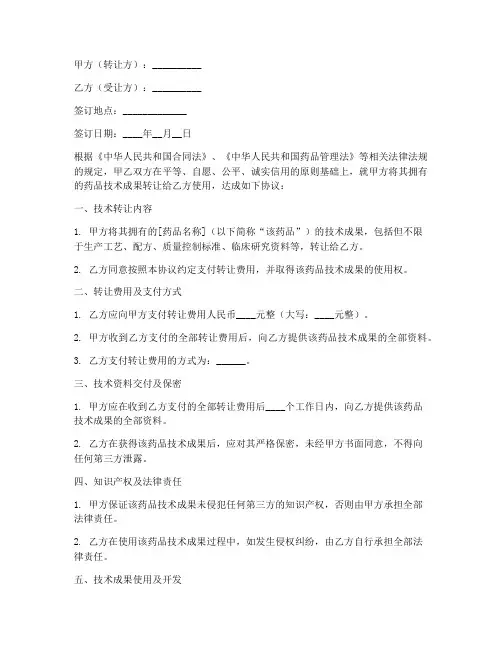 甲方（转让方）：__________

乙方（受让方）：__________

签订地点：____________

签订日期：____年__月__日

根据《中华人民共和国合同法》、《中华人民共和国药品管理法》等相关法律法规的规定，甲乙双方在平等、自愿、公平、诚实信用的原则基础上，就甲方将其拥有的药品技术成果转让给乙方使用，达成如下协议：

一、技术转让内容

1. 甲方将其拥有的[药品名称]（以下简称“该药品”）的技术成果，包括但不限于生产工艺、配方、质量控制标准、临床研究资料等，转让给乙方。

2. 乙方同意按照本协议约定支付转让费用，并取得该药品技术成果的使用权。

二、转让费用及支付方式

1. 乙方应向甲方支付转让费用人民币____元整（大写：____元整）。

2. 甲方收到乙方支付的全部转让费用后，向乙方提供该药品技术成果的全部资料。

3. 乙方支付转让费用的方式为：______。

三、技术资料交付及保密

1. 甲方应在收到乙方支付的全部转让费用后____个工作日内，向乙方提供该药品技术成果的全部资料。

2. 乙方在获得该药品技术成果后，应对其严格保密，未经甲方书面同意，不得向任何第三方泄露。

四、知识产权及法律责任

1. 甲方保证该药品技术成果未侵犯任何第三方的知识产权，否则由甲方承担全部法律责任。

2. 乙方在使用该药品技术成果过程中，如发生侵权纠纷，由乙方自行承担全部法律责任。

五、技术成果使用及开发